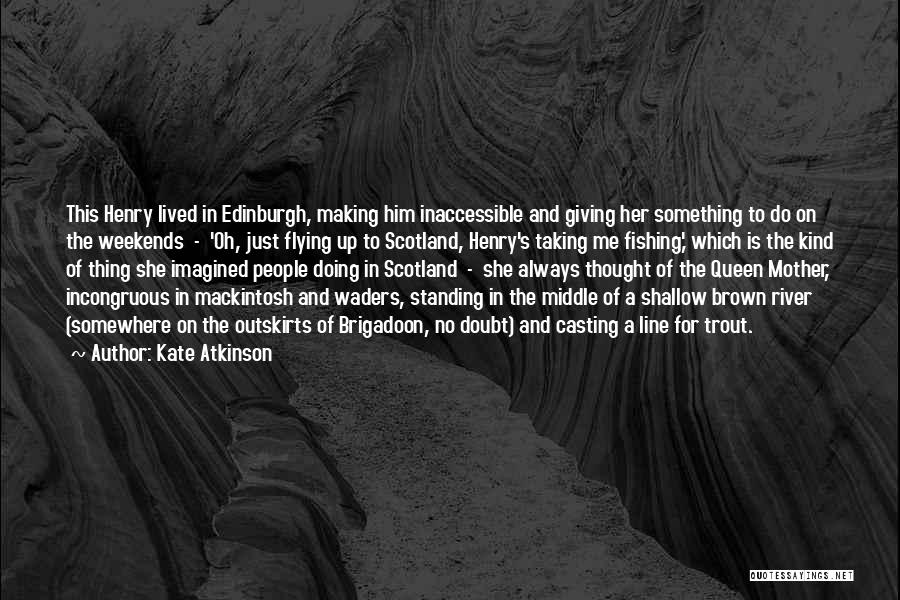 This Henry lived in Edinburgh, making him inaccessible and giving her something to do on the weekends - 'Oh, just flying up to Scotland, Henry's taking me fishing,' which is the kind of thing she imagined people doing in Scotland - she always thought of the Queen Mother, incongruous in mackintosh and waders, standing in the middle of a shallow brown river (somewhere on the outskirts of Brigadoon, no doubt) and casting a line for trout.

~ Author: Kate Atkinson

QUOTESSAYINGS.NET